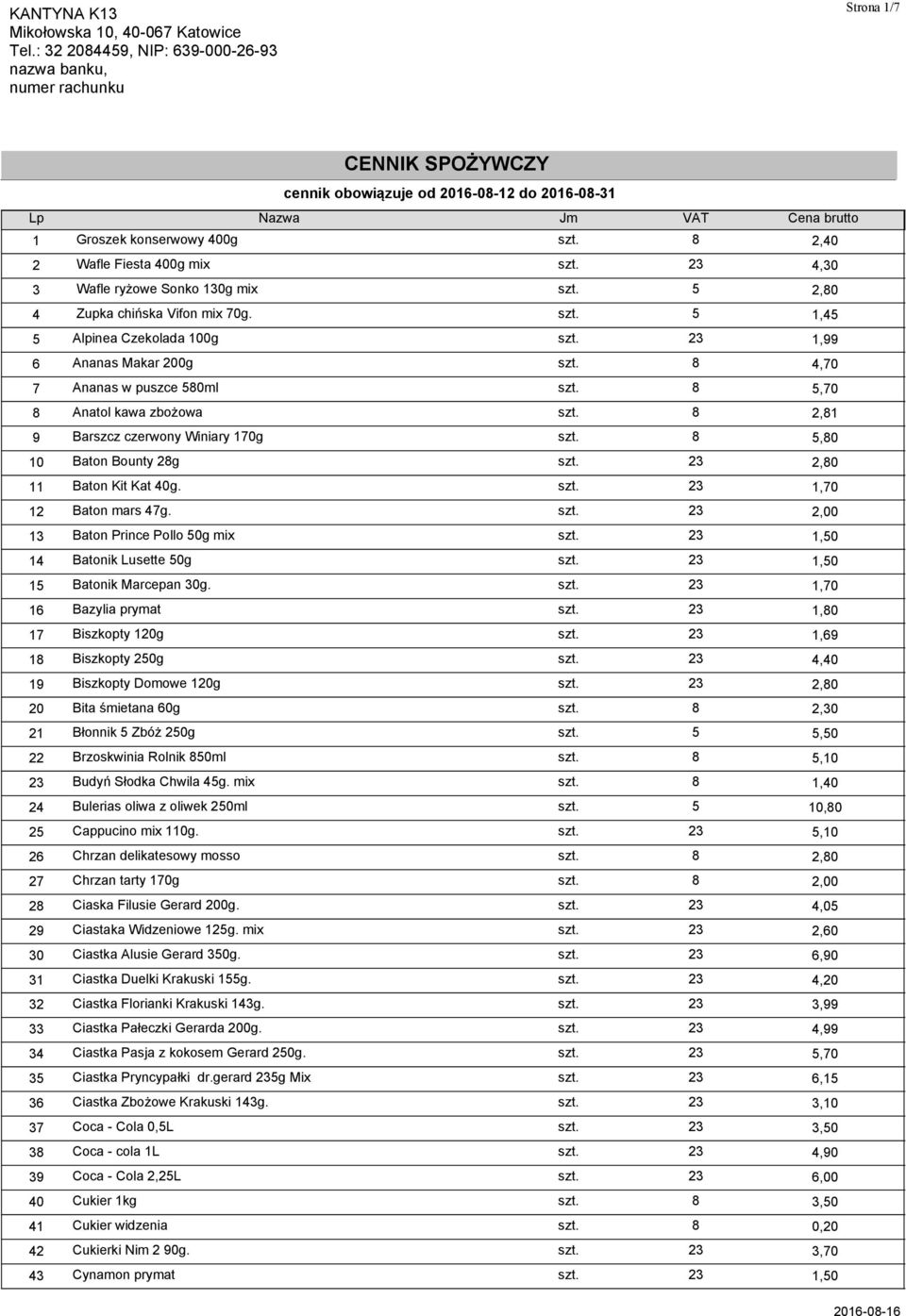 KANTYNA K13
Mikołowska 10, 40-067 Katowice
Tel.: 32 2084459, NIP: 639-000-26-93
nazwa banku,
numer rachunku

Strona 1/7

CENNIK SPOŻYWCZY

cennik obowiązuje od 2016-08-12 do 2016-08-31

| Lp | Nazwa | Jm | VAT | Cena brutto |
|---|---|---|---|---|
| 1 | Groszek konserwowy 400g | szt. | 8 | 2,40 |
| 2 | Wafle Fiesta 400g mix | szt. | 23 | 4,30 |
| 3 | Wafle ryżowe Sonko 130g mix | szt. | 5 | 2,80 |
| 4 | Zupka chińska Vifon mix 70g. | szt. | 5 | 1,45 |
| 5 | Alpinea Czekolada 100g | szt. | 23 | 1,99 |
| 6 | Ananas Makar 200g | szt. | 8 | 4,70 |
| 7 | Ananas w puszce 580ml | szt. | 8 | 5,70 |
| 8 | Anatol kawa zbożowa | szt. | 8 | 2,81 |
| 9 | Barszcz czerwony Winiary 170g | szt. | 8 | 5,80 |
| 10 | Baton Bounty 28g | szt. | 23 | 2,80 |
| 11 | Baton Kit Kat 40g. | szt. | 23 | 1,70 |
| 12 | Baton mars 47g. | szt. | 23 | 2,00 |
| 13 | Baton Prince Pollo 50g mix | szt. | 23 | 1,50 |
| 14 | Batonik Lusette 50g | szt. | 23 | 1,50 |
| 15 | Batonik Marcepan 30g. | szt. | 23 | 1,70 |
| 16 | Bazylia prymat | szt. | 23 | 1,80 |
| 17 | Biszkopty 120g | szt. | 23 | 1,69 |
| 18 | Biszkopty 250g | szt. | 23 | 4,40 |
| 19 | Biszkopty Domowe 120g | szt. | 23 | 2,80 |
| 20 | Bita śmietana 60g | szt. | 8 | 2,30 |
| 21 | Błonnik 5 Zbóż 250g | szt. | 5 | 5,50 |
| 22 | Brzoskwinia Rolnik 850ml | szt. | 8 | 5,10 |
| 23 | Budyń Słodka Chwila 45g. mix | szt. | 8 | 1,40 |
| 24 | Bulerias oliwa z oliwek 250ml | szt. | 5 | 10,80 |
| 25 | Cappucino mix 110g. | szt. | 23 | 5,10 |
| 26 | Chrzan delikatesowy mosso | szt. | 8 | 2,80 |
| 27 | Chrzan tarty 170g | szt. | 8 | 2,00 |
| 28 | Ciaska Filusie Gerard 200g. | szt. | 23 | 4,05 |
| 29 | Ciastaka Widzeniowe 125g. mix | szt. | 23 | 2,60 |
| 30 | Ciastka Alusie Gerard 350g. | szt. | 23 | 6,90 |
| 31 | Ciastka Duelki Krakuski 155g. | szt. | 23 | 4,20 |
| 32 | Ciastka Florianki Krakuski 143g. | szt. | 23 | 3,99 |
| 33 | Ciastka Pałeczki Gerarda 200g. | szt. | 23 | 4,99 |
| 34 | Ciastka Pasja z kokosem Gerard 250g. | szt. | 23 | 5,70 |
| 35 | Ciastka Pryncypałki dr.gerard 235g Mix | szt. | 23 | 6,15 |
| 36 | Ciastka Zbożowe Krakuski 143g. | szt. | 23 | 3,10 |
| 37 | Coca - Cola 0,5L | szt. | 23 | 3,50 |
| 38 | Coca - cola 1L | szt. | 23 | 4,90 |
| 39 | Coca - Cola 2,25L | szt. | 23 | 6,00 |
| 40 | Cukier 1kg | szt. | 8 | 3,50 |
| 41 | Cukier widzenia | szt. | 8 | 0,20 |
| 42 | Cukierki Nim 2 90g. | szt. | 23 | 3,70 |
| 43 | Cynamon prymat | szt. | 23 | 1,50 |

2016-08-16